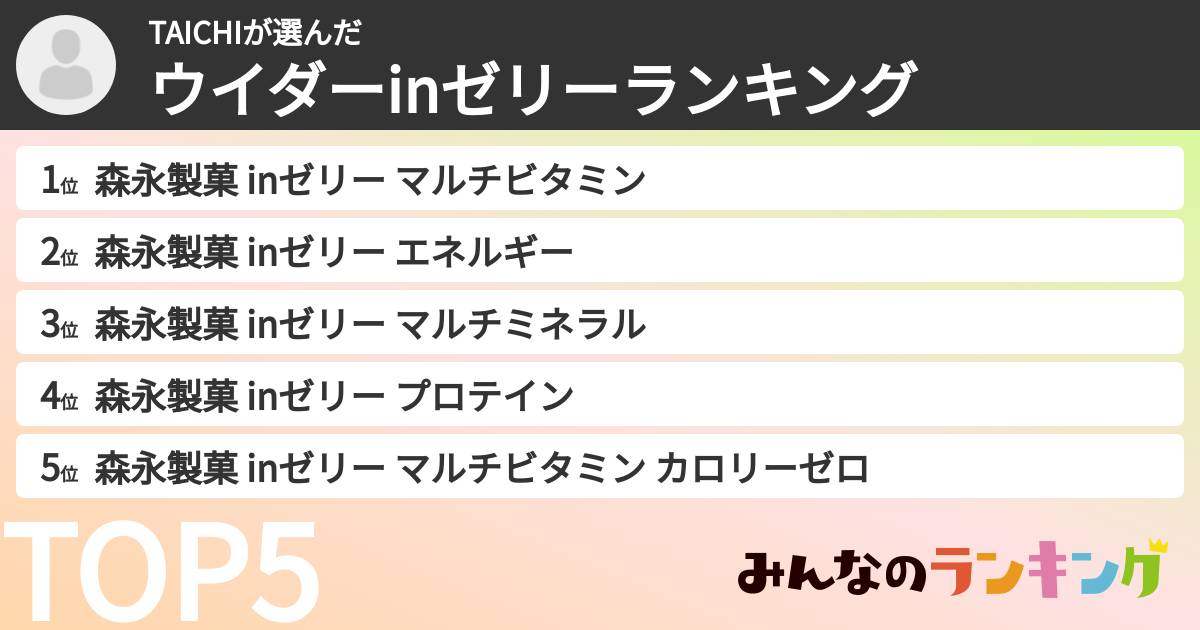 TAICHIが選んだ
ウイダーinゼリーランキング

1位 森永製菓 inゼリー マルチビタミン
2位 森永製菓 inゼリー エネルギー
3位 森永製菓 inゼリー マルチミネラル
4位 森永製菓 inゼリー プロテイン
5位 森永製菓 inゼリー マルチビタミン カロリーゼロ

TOP5

みんなのランキング